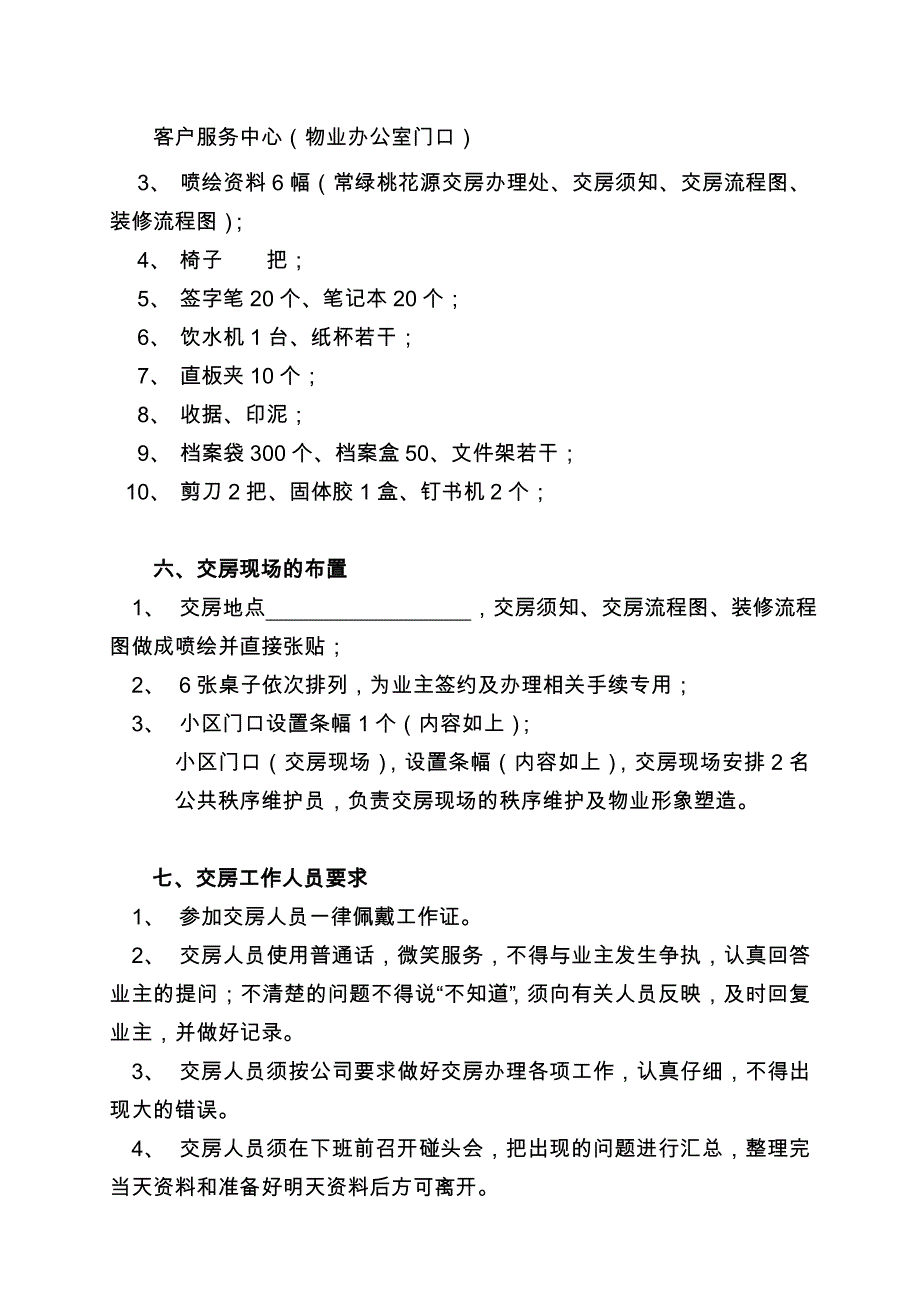 客户服务中心（物业办公室门口）

3、 喷绘资料 6 幅（常绿桃花源交房办理处、交房须知、交房流程图、装修流程图）;

4、 椅子　　把；

5、 签字笔 20 个、笔记本 20 个；

6、 饮水机 1 台、纸杯若干；

7、 直板夹 10 个；

8、 收据、印泥；

9、 档案袋 300 个、档案盒 50、文件架若干；

10、 剪刀 2 把、固体胶 1 盒、钉书机 2 个；

六、交房现场的布置

1、 交房地点__________________，交房须知、交房流程图、装修流程图做成喷绘并直接张贴；

2、 6 张桌子依次排列，为业主签约及办理相关手续专用；

3、 小区门口设置条幅 1 个（内容如上）;

小区门口（交房现场），设置条幅（内容如上），交房现场安排 2 名公共秩序维护员，负责交房现场的秩序维护及物业形象塑造。

七、交房工作人员要求

1、 参加交房人员一律佩戴工作证。

2、 交房人员使用普通话，微笑服务，不得与业主发生争执，认真回答业主的提问；不清楚的问题不得说“不知道”，须向有关人员反映，及时回复业主，并做好记录。

3、 交房人员须按公司要求做好交房办理各项工作，认真仔细，不得出现大的错误。

4、 交房人员须在下班前召开碰头会，把出现的问题进行汇总，整理完当天资料和准备好明天资料后方可离开。